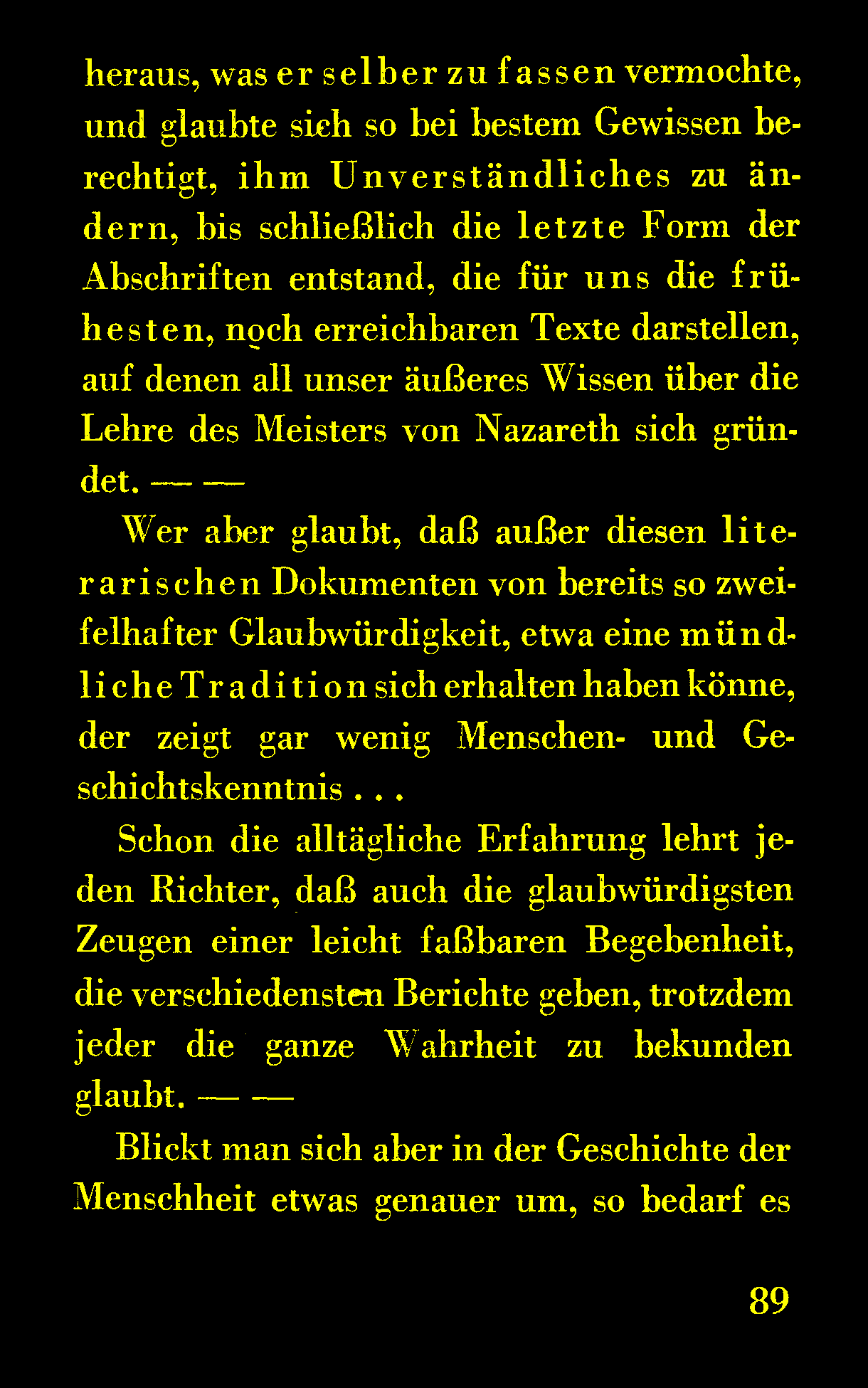 heraus, was er selber zu fassen vermochte, und glaubte sich so bei bestem Gewissen berechtigt, ihm Unverständliches zu ändern, bis schließlich die letzte Form der Abschriften entstand, die für uns die frühesten, noch erreichbaren Texte darstellen, auf denen all unser äußeres Wissen über die Lehre des Meisters von Nazareth sich gründet. — —

Wer aber glaubt, daß außer diesen literarischen Dokumenten von bereits so zweifelhafter Glaubwürdigkeit, etwa eine mündliche Tradition sich erhalten haben könne, der zeigt gar wenig Menschen- und Geschichtskenntnis . . .

Schon die alltägliche Erfahrung lehrt jeden Richter, daß auch die glaubwürdigsten Zeugen einer leicht faßbaren Begebenheit, die verschiedensten Berichte geben, trotzdem jeder die ganze Wahrheit zu bekunden glaubt. — —

Blickt man sich aber in der Geschichte der Menschheit etwas genauer um, so bedarf es

89